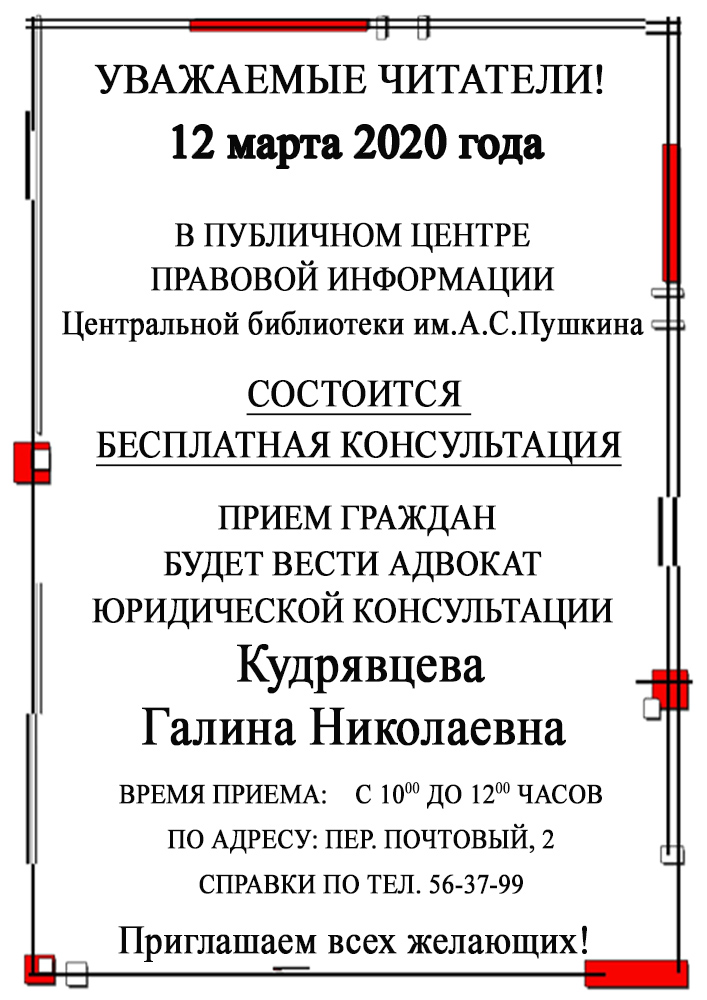 УВАЖАЕМЫЕ ЧИТАТЕЛИ!
12 марта 2020 года

В ПУБЛИЧНОМ ЦЕНТРЕ ПРАВОВОЙ ИНФОРМАЦИИ
Центральной библиотеки им.А.С.Пушкина

СОСТОИТСЯ
БЕСПЛАТНАЯ КОНСУЛЬТАЦИЯ

ПРИЕМ ГРАЖДАН
БУДЕТ ВЕСТИ АДВОКАТ
ЮРИДИЧЕСКОЙ КОНСУЛЬТАЦИИ
Кудрявцева
Галина Николаевна

ВРЕМЯ ПРИЕМА: С $10^{00}$ ДО $12^{00}$ ЧАСОВ
ПО АДРЕСУ: ПЕР. ПОЧТОВЫЙ, 2
СПРАВКИ ПО ТЕЛ. 56-37-99

Приглашаем всех желающих!